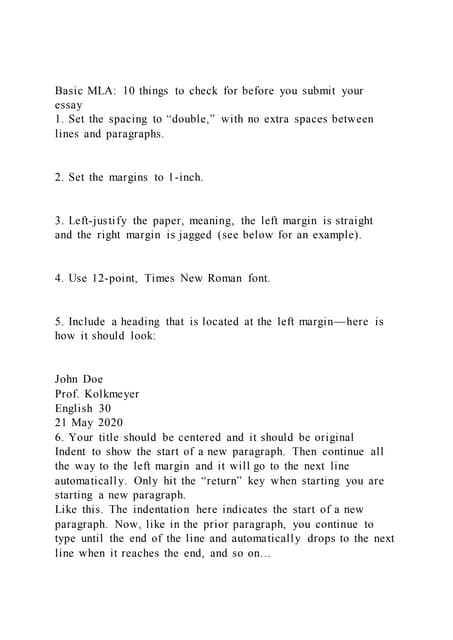 Basic MLA: 10 things to check for before you submit your essay
1. Set the spacing to “double,” with no extra spaces between lines and paragraphs.

2. Set the margins to 1-inch.

3. Left-justify the paper, meaning, the left margin is straight and the right margin is jagged (see below for an example).

4. Use 12-point, Times New Roman font.

5. Include a heading that is located at the left margin—here is how it should look:

John Doe
Prof. Kolkmeyer
English 30
21 May 2020
6. Your title should be centered and it should be original
Indent to show the start of a new paragraph. Then continue all the way to the left margin and it will go to the next line automatically. Only hit the “return” key when starting you are starting a new paragraph.
Like this. The indentation here indicates the start of a new paragraph. Now, like in the prior paragraph, you continue to type until the end of the line and automatically drops to the next line when it reaches the end, and so on…